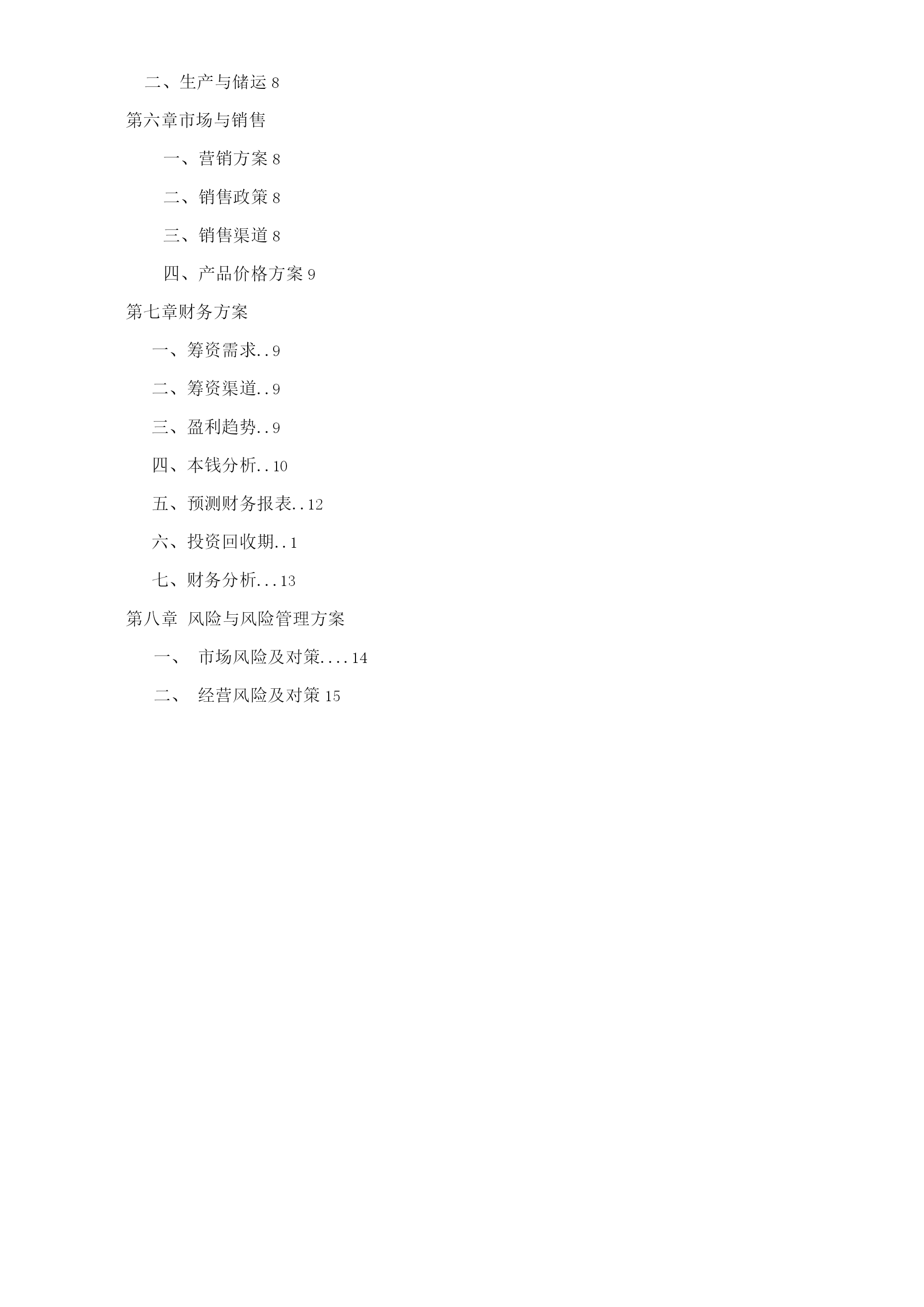 二、生产与储运 8

第六章市场与销售

一、营销方案 8

二、销售政策 8

三、销售渠道 8

四、产品价格方案 9

第七章财务方案

一、筹资需求..9

二、筹资渠道..9

三、盈利趋势..9

四、本钱分析..10

五、预测财务报表..12

六、投资回收期..1

七、财务分析...13

第八章 风险与风险管理方案

一、 市场风险及对策....14

二、 经营风险及对策 15